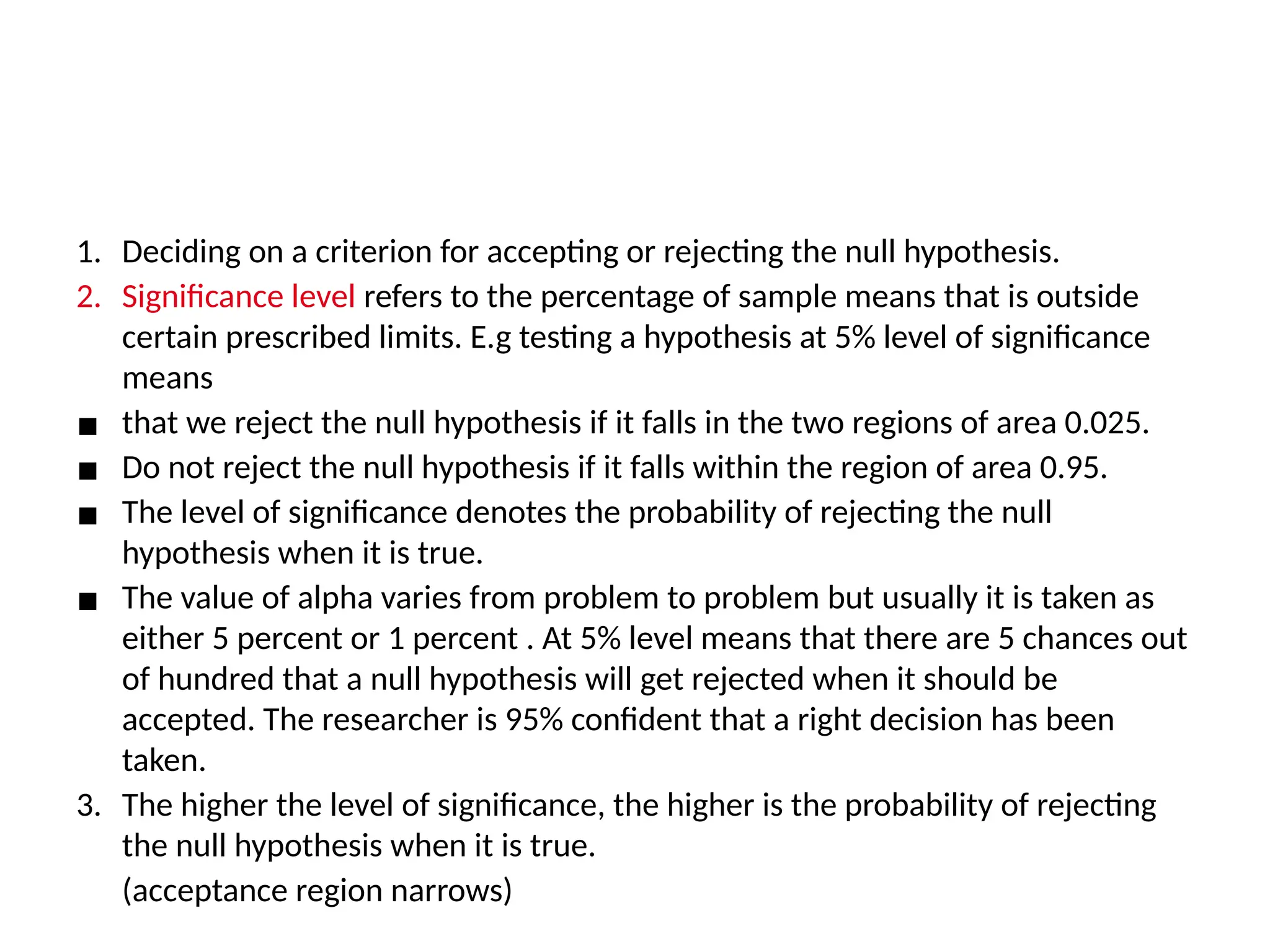 1. Deciding on a criterion for accepting or rejecting the null hypothesis.
2. Significance level refers to the percentage of sample means that is outside certain prescribed limits. E.g testing a hypothesis at 5% level of significance means
■ that we reject the null hypothesis if it falls in the two regions of area 0.025.
■ Do not reject the null hypothesis if it falls within the region of area 0.95.
■ The level of significance denotes the probability of rejecting the null hypothesis when it is true.
■ The value of alpha varies from problem to problem but usually it is taken as either 5 percent or 1 percent . At 5% level means that there are 5 chances out of hundred that a null hypothesis will get rejected when it should be accepted. The researcher is 95% confident that a right decision has been taken.
3. The higher the level of significance, the higher is the probability of rejecting the null hypothesis when it is true.
(acceptance region narrows)